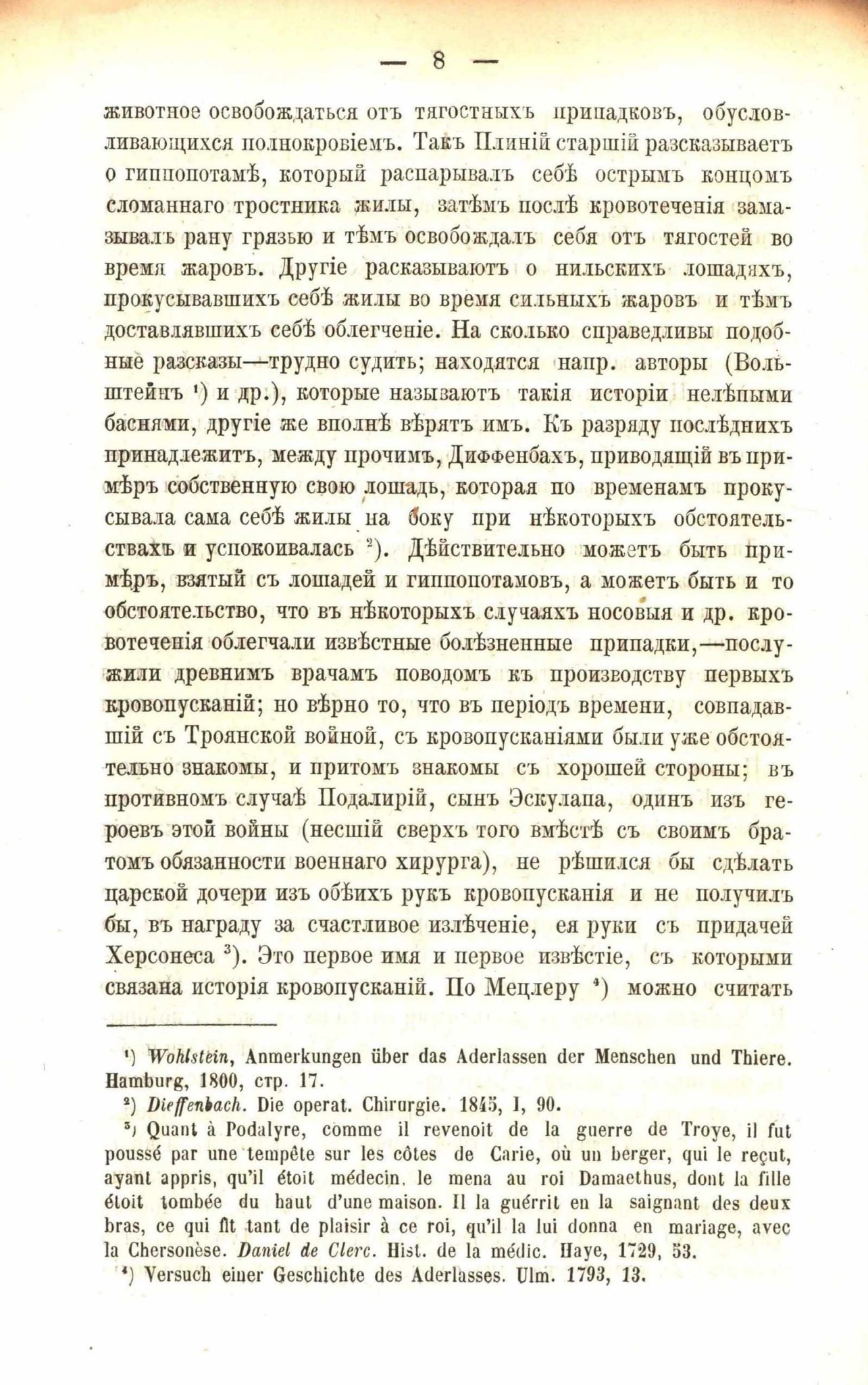 — 8 —

животное освобождаться отъ тягостныхъ припадковъ, обусловливающихся полнокровіемъ. Такъ Плиній старшій разсказываетъ о гиппопотамѣ, который распарывалъ себѣ острымъ концомъ сломаннаго тростника жилы, затѣмъ послѣ кровотеченія замазывалъ рану грязью и тѣмъ освобождалъ себя отъ тягостей во время жаровъ. Другіе расказываютъ о нильскихъ лошадяхъ, прокусывавшихъ себѣ жилы во время сильныхъ жаровъ и тѣмъ доставлявшихъ себѣ облегченіе. На сколько справедливы подобные разсказы—трудно судить; находятся напр. авторы (Вольштейнъ ¹) и др.), которые называютъ такія исторіи нелѣпыми баснями, другіе же вполнѣ вѣрятъ имъ. Къ разряду послѣднихъ принадлежитъ, между прочимъ, Диффенбахъ, приводящій въ примѣръ собственную свою лошадь, которая по временамъ прокусывала сама себѣ жилы на боку при нѣкоторыхъ обстоятельствахъ и успокоивалась ²). Дѣйствительно можетъ быть примѣръ, взятый съ лошадей и гиппопотамовъ, а можетъ быть и то обстоятельство, что въ нѣкоторыхъ случаяхъ носовыя и др. кровотеченія облегчали извѣстные болѣзненные припадки,—послужили древнимъ врачамъ поводомъ къ производству первыхъ кровопусканій; но вѣрно то, что въ періодъ времени, совпадавшій съ Троянской войной, съ кровопусканіями были уже обстоятельно знакомы, и притомъ знакомы съ хорошей стороны; въ противномъ случаѣ Подалирій, сынъ Эскулапа, одинъ изъ героевъ этой войны (несшій сверхъ того вмѣстѣ съ своимъ братомъ обязанности военнаго хирурга), не рѣшился бы сдѣлать царской дочери изъ обѣихъ рукъ кровопусканія и не получилъ бы, въ награду за счастливое излѣченіе, ея руки съ придачей Херсонеса ³). Это первое имя и первое извѣстіе, съ которыми связана исторія кровопусканій. По Мецлеру ⁴) можно считать

¹) Wohlstein, Anmerkungen über das Aderlassen der Menschen und Thiere. Hamburg, 1800, стр. 17.

²) Dieffenbach. Die operat. Chirurgie. 1845, I, 90.

³) Quant à Podalyre, comme il revenoit de la guerre de Troye, il fut poussé par une tempête sur les côtes de Carie, où un berger, qui le reçut, ayant appris, qu'il étoit médecin, le mena au roi Damaethus, dont la fille étoit tombée du haut d'une maison. Il la guérrit en la saignant des deux bras, ce qui fit tant de plaisir à ce roi, qu'il la lui donna en mariage, avec la Chersonèse. Daniel de Clerc. Hist. de la médic. Haye, 1729, 53.

⁴) Versuch einer Geschichte des Aderlasses. Ulm. 1793, 13.